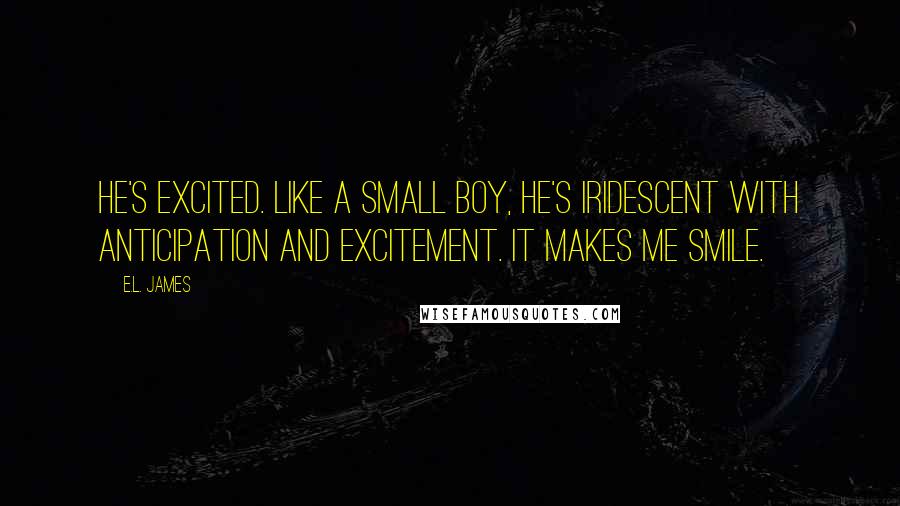 HE'S EXCITED. LIKE A SMALL BOY, HE'S IRIDESCENT WITH ANTICIPATION AND EXCITEMENT. IT MAKES ME SMILE.

E.L. JAMES

WISEFAMOUSQUOTES.COM